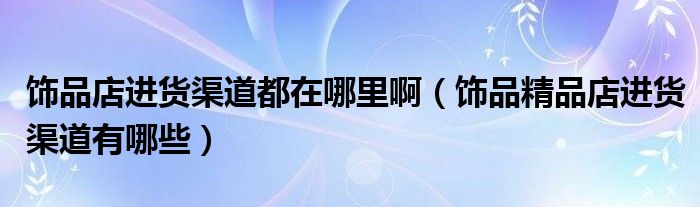 饰品店进货渠道都在哪里啊（饰品精品店进货渠道有哪些）